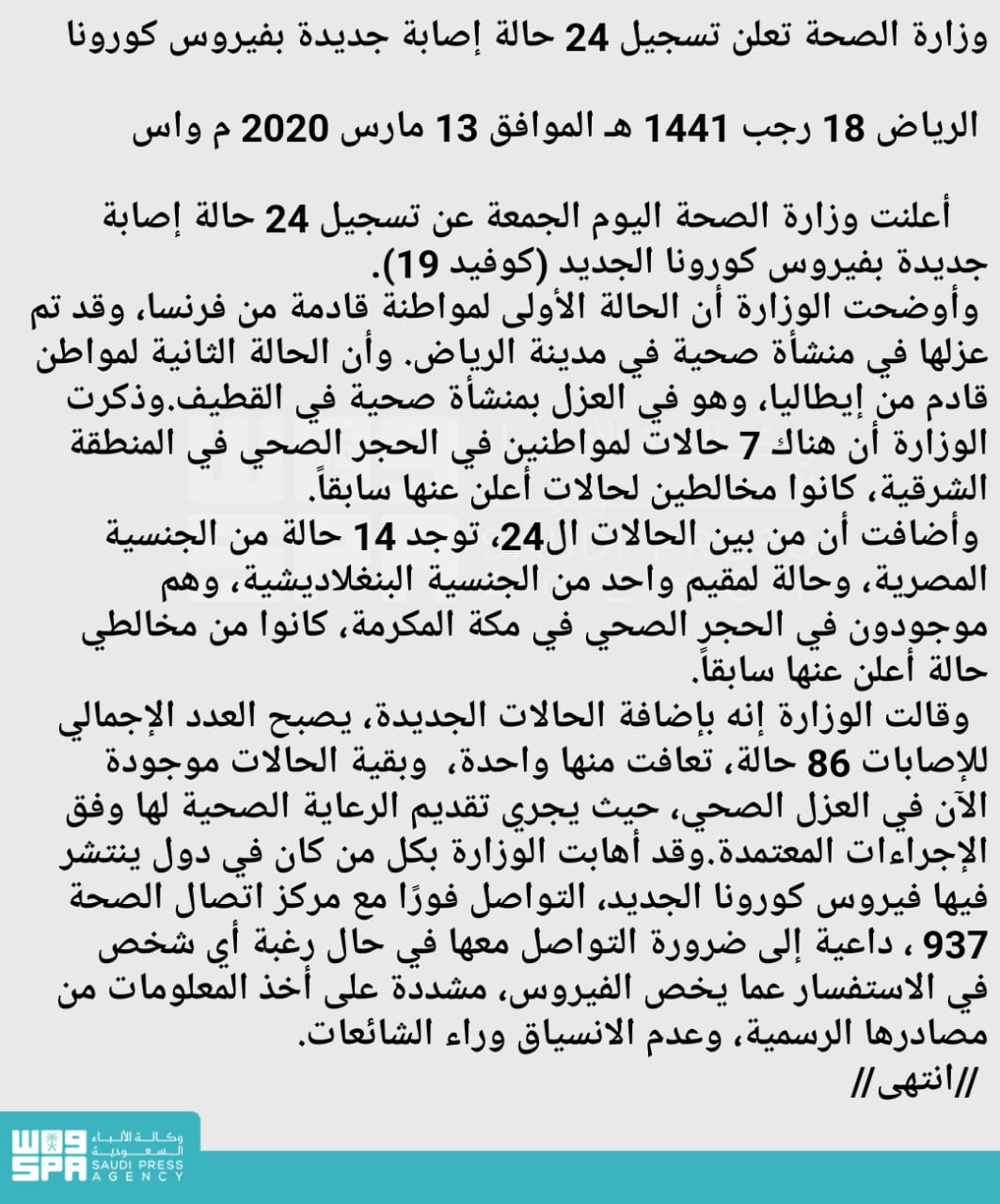 وزارة الصحة تعلن تسجيل 24 حالة إصابة جديدة بفيروس كورونا

الرياض 18 رجب 1441 هـ الموافق 13 مارس 2020 م واس

أعلنت وزارة الصحة اليوم الجمعة عن تسجيل 24 حالة إصابة جديدة بفيروس كورونا الجديد (كوفيد 19).
وأوضحت الوزارة أن الحالة الأولى لمواطنة قادمة من فرنسا، وقد تم عزلها في منشأة صحية في مدينة الرياض. وأن الحالة الثانية لمواطن قادم من إيطاليا، وهو في العزل بمنشأة صحية في القطيف.وذكرت الوزارة أن هناك 7 حالات لمواطنين في الحجر الصحي في المنطقة الشرقية، كانوا مخالطين لحالات أعلن عنها سابقاً.
وأضافت أن من بين الحالات ال24، توجد 14 حالة من الجنسية المصرية، وحالة لمقيم واحد من الجنسية البنغلاديشية، وهم موجودون في الحجر الصحي في مكة المكرمة، كانوا من مخالطي حالة أعلن عنها سابقاً.
وقالت الوزارة إنه بإضافة الحالات الجديدة، يصبح العدد الإجمالي للإصابات 86 حالة، تعافت منها واحدة، وبقية الحالات موجودة الآن في العزل الصحي، حيث يجري تقديم الرعاية الصحية لها وفق الإجراءات المعتمدة.وقد أهابت الوزارة بكل من كان في دول ينتشر فيها فيروس كورونا الجديد، التواصل فورًا مع مركز اتصال الصحة 937 ، داعية إلى ضرورة التواصل معها في حال رغبة أي شخص في الاستفسار عما يخص الفيروس، مشددة على أخذ المعلومات من مصادرها الرسمية، وعدم الانسياق وراء الشائعات.
//انتهى//

واس
SPA
وكالة الأنباء السعودية
SAUDI PRESS AGENCY